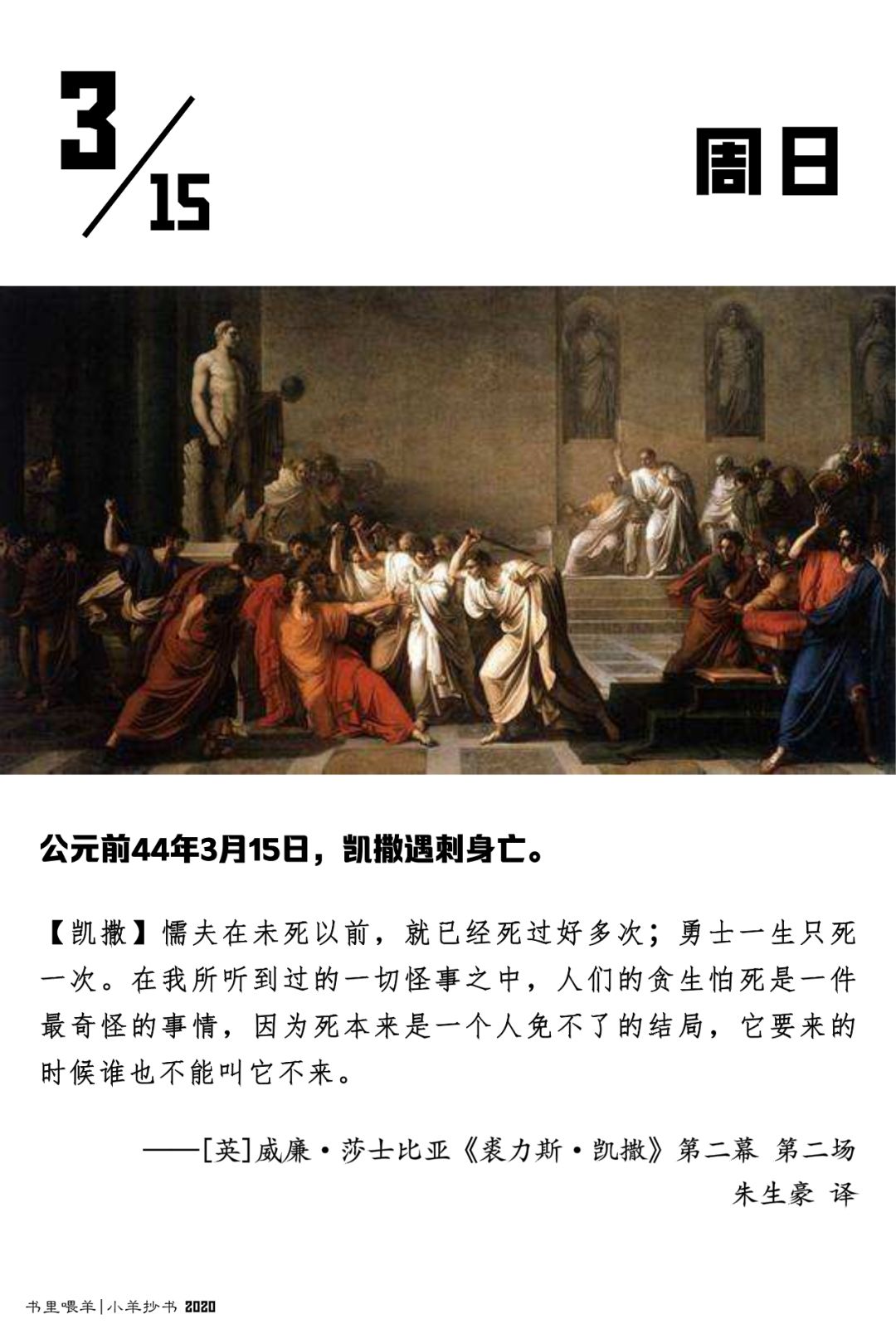 3/15

周日

公元前44年3月15日，凯撒遇刺身亡。

【凯撒】懦夫在未死以前，就已经死过好多次；勇士一生只死一次。在我所听到过的一切怪事之中，人们的贪生怕死是一件最奇怪的事情，因为死本来是一个人免不了的结局，它要来的时候谁也不能叫它不来。

——[英]威廉·莎士比亚《裘力斯·凯撒》第二幕 第二场
朱生豪 译

书里喂羊|小羊抄书 2020